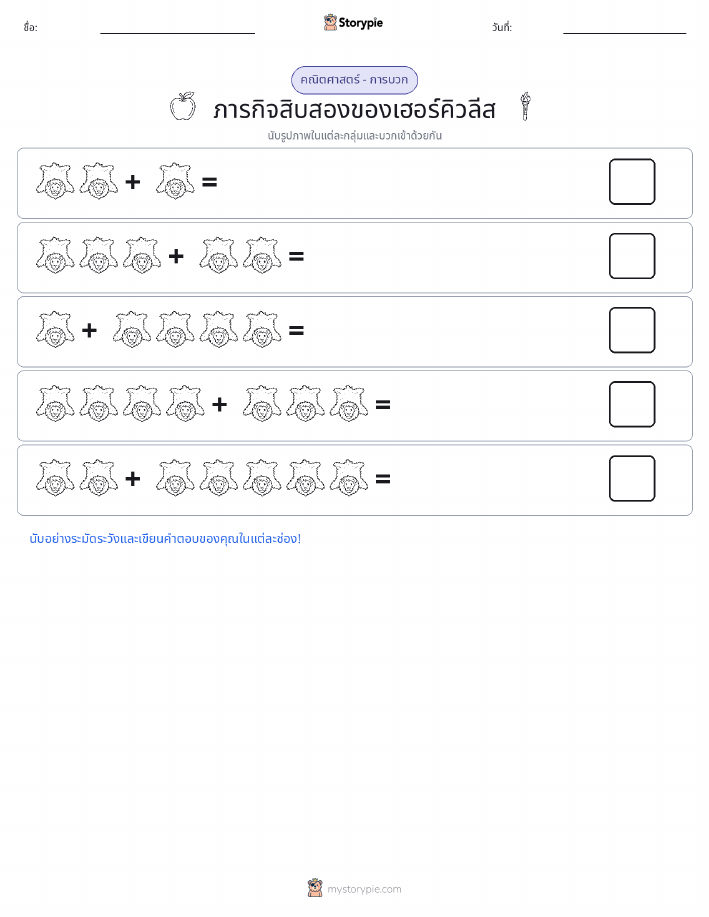 ชื่อ:

Storypie

วันที่:

คณิตศาสตร์ - การบวก

ภารกิจสิบสองของเฮอร์คิวลีส

นับรูปภาพในแต่ละกลุ่มและบวกเข้าด้วยกัน

+ =

+ =

+ =

+ =

+ =

นับอย่างระมัดระวังและเขียนคำตอบของคุณในแต่ละช่อง!

mystorypie.com